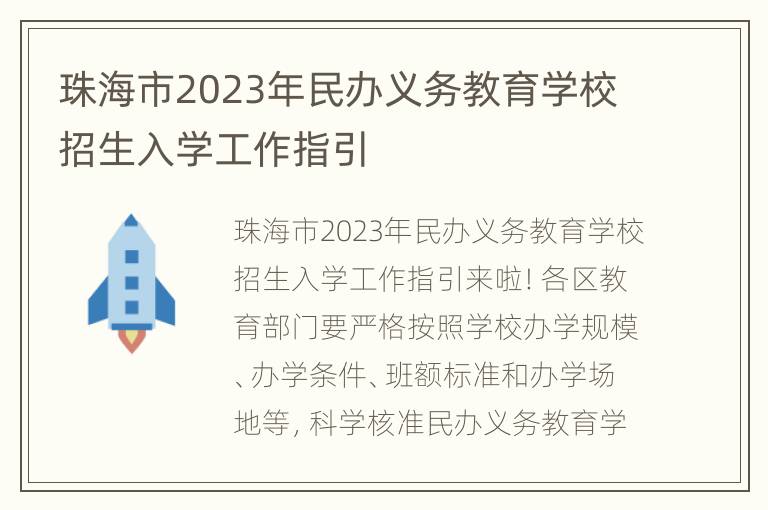 珠海市2023年民办义务教育学校招生入学工作指引

珠海市2023年民办义务教育学校招生入学工作指引来啦! 各区教育部门要严格按照学校办学规模、办学条件、班额标准和办学场地等, 科学核准民办义务教育学